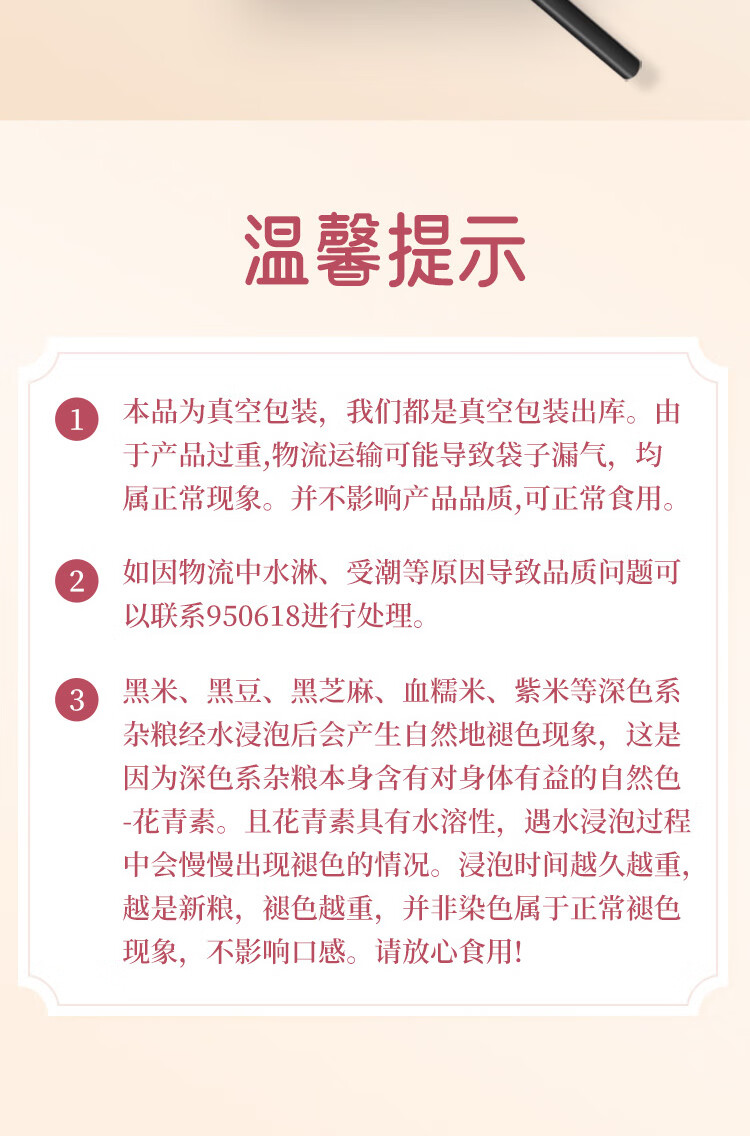 温馨提示

1 本品为真空包装，我们都是真空包装出库。由于产品过重,物流运输可能导致袋子漏气，均属正常现象。并不影响产品品质,可正常食用。

2 如因物流中水淋、受潮等原因导致品质问题可以联系950618进行处理。

3 黑米、黑豆、黑芝麻、血糯米、紫米等深色系杂粮经水浸泡后会产生自然地褪色现象，这是因为深色系杂粮本身含有对身体有益的自然色-花青素。且花青素具有水溶性，遇水浸泡过程中会慢慢出现褪色的情况。浸泡时间越久越重,越是新粮，褪色越重，并非染色属于正常褪色现象，不影响口感。请放心食用!